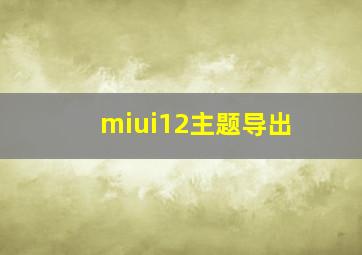 miui12主题导出